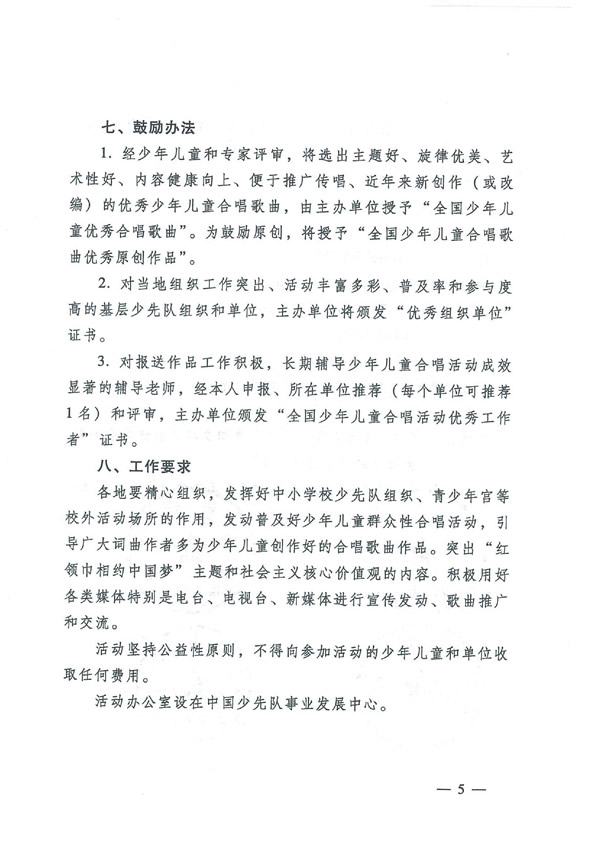 七、鼓励办法

1. 经少年儿童和专家评审，将选出主题好、旋律优美、艺术性好、内容健康向上、便于推广传唱、近年来新创作（或改编）的优秀少年儿童合唱歌曲，由主办单位授予“全国少年儿童优秀合唱歌曲”。为鼓励原创，将授予“全国少年儿童合唱歌曲优秀原创作品”。

2. 对当地组织工作突出、活动丰富多彩、普及率和参与度高的基层少先队组织和单位，主办单位将颁发“优秀组织单位”证书。

3. 对报送作品工作积极，长期辅导少年儿童合唱活动成效显著的辅导老师，经本人申报、所在单位推荐（每个单位可推荐1名）和评审，主办单位颁发“全国少年儿童合唱活动优秀工作者”证书。

八、工作要求

各地要精心组织，发挥好中小学校少先队组织、青少年宫等校外活动场所的作用，发动普及好少年儿童群众性合唱活动，引导广大词曲作者多为少年儿童创作好的合唱歌曲作品。突出“红领巾相约中国梦”主题和社会主义核心价值观的内容。积极用好各类媒体特别是电台、电视台、新媒体进行宣传发动、歌曲推广和交流。

活动坚持公益性原则，不得向参加活动的少年儿童和单位收取任何费用。

活动办公室设在中国少先队事业发展中心。

— 5 —